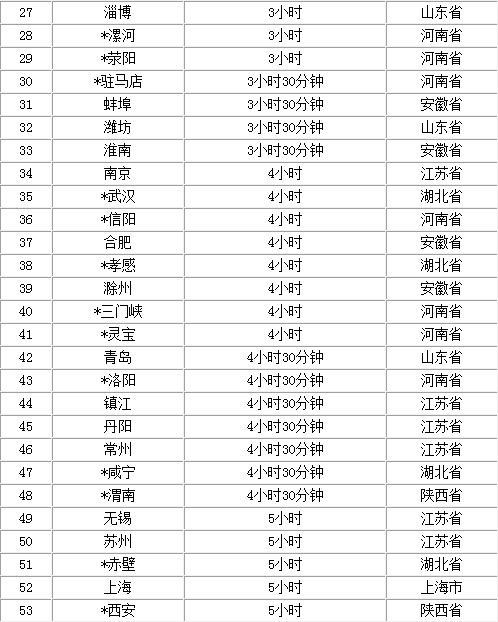 | 27 | 淄博 | 3小时 | 山东省 |
|---|---|---|---|
| 28 | *漯河 | 3小时 | 河南省 |
| 29 | *荥阳 | 3小时 | 河南省 |
| 30 | *驻马店 | 3小时30分钟 | 河南省 |
| 31 | 蚌埠 | 3小时30分钟 | 安徽省 |
| 32 | 潍坊 | 3小时30分钟 | 山东省 |
| 33 | 淮南 | 3小时30分钟 | 安徽省 |
| 34 | 南京 | 4小时 | 江苏省 |
| 35 | *武汉 | 4小时 | 湖北省 |
| 36 | *信阳 | 4小时 | 河南省 |
| 37 | 合肥 | 4小时 | 安徽省 |
| 38 | *孝感 | 4小时 | 湖北省 |
| 39 | 滁州 | 4小时 | 安徽省 |
| 40 | *三门峡 | 4小时 | 河南省 |
| 41 | *灵宝 | 4小时 | 河南省 |
| 42 | 青岛 | 4小时30分钟 | 山东省 |
| 43 | *洛阳 | 4小时30分钟 | 河南省 |
| 44 | 镇江 | 4小时30分钟 | 江苏省 |
| 45 | 丹阳 | 4小时30分钟 | 江苏省 |
| 46 | 常州 | 4小时30分钟 | 江苏省 |
| 47 | *咸宁 | 4小时30分钟 | 湖北省 |
| 48 | *渭南 | 4小时30分钟 | 陕西省 |
| 49 | 无锡 | 5小时 | 江苏省 |
| 50 | 苏州 | 5小时 | 江苏省 |
| 51 | *赤壁 | 5小时 | 湖北省 |
| 52 | 上海 | 5小时 | 上海市 |
| 53 | *西安 | 5小时 | 陕西省 |